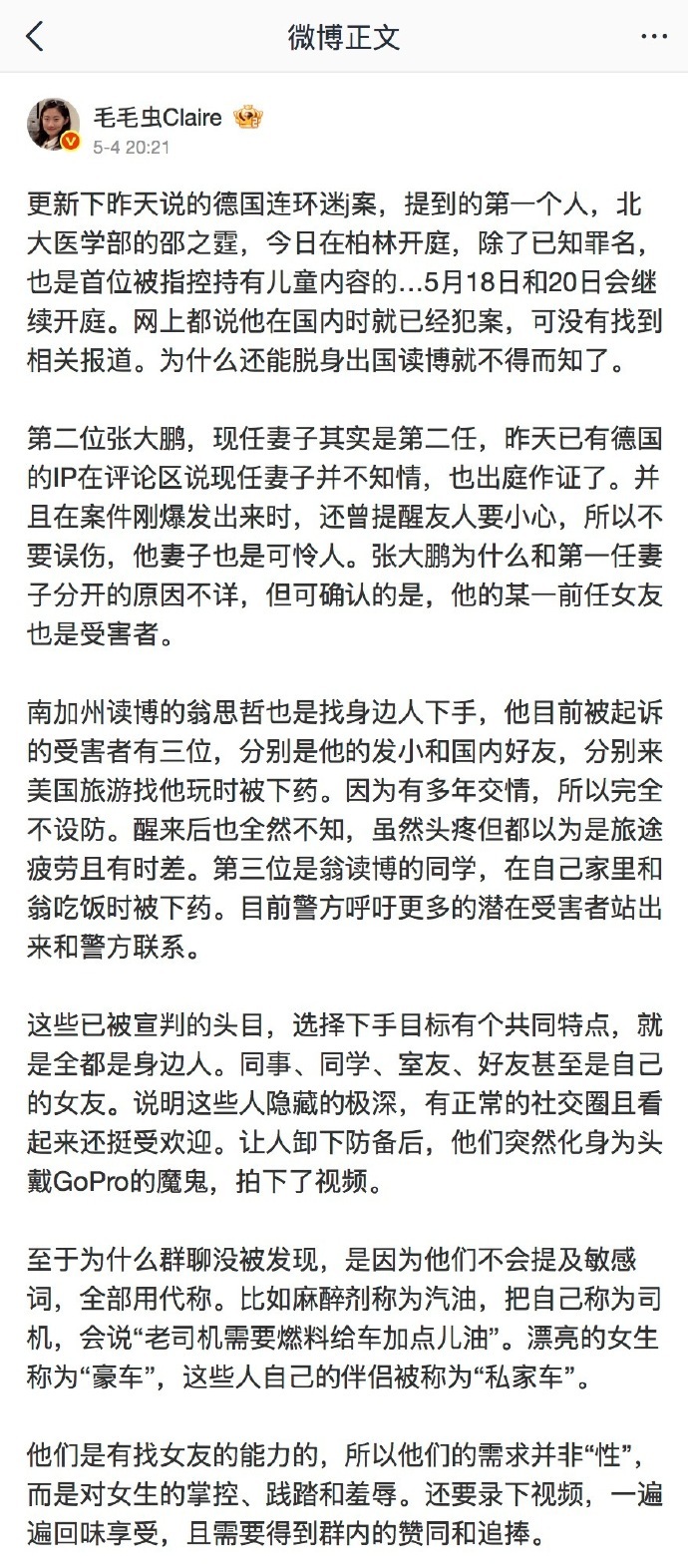 微博正文

毛毛虫Claire
5-4 20:21

更新下昨天说的德国连环迷j案，提到的第一个人，北大医学部的邵之霆，今日在柏林开庭，除了已知罪名，也是首位被指控持有儿童内容的…5月18日和20日会继续开庭。网上都说他在国内时就已经犯案，可没有找到相关报道。为什么还能脱身出国读博就不得而知了。

第二位张大鹏，现任妻子其实是第二任，昨天已有德国的IP在评论区说现任妻子并不知情，也出庭作证了。并且在案件刚爆发出来时，还曾提醒友人要小心，所以不要误伤，他妻子也是可怜人。张大鹏为什么和第一任妻子分开的原因不详，但可确认的是，他的某一前任女友也是受害者。

南加州读博的翁思哲也是找身边人下手，他目前被起诉的受害者有三位，分别是他的发小和国内好友，分别来美国旅游找他玩时被下药。因为有多年交情，所以完全不设防。醒来后也全然不知，虽然头疼但都以为是旅途疲劳且有时差。第三位是翁读博的同学，在自己家里和翁吃饭时被下药。目前警方呼吁更多的潜在受害者站出来和警方联系。

这些已被宣判的头目，选择下手目标有个共同特点，就是全都是身边人。同事、同学、室友、好友甚至是自己的女友。说明这些人隐藏的极深，有正常的社交圈且看起来还挺受欢迎。让人卸下防备后，他们突然化身为头戴GoPro的魔鬼，拍下了视频。

至于为什么群聊没被发现，是因为他们不会提及敏感词，全部用代称。比如麻醉剂称为汽油，把自己称为司机，会说“老司机需要燃料给车加点儿油”。漂亮的女生称为“豪车”，这些人自己的伴侣被称为“私家车”。

他们是有找女友的能力的，所以他们的需求并非“性”，而是对女生的掌控、践踏和羞辱。还要录下视频，一遍遍回味享受，且需要得到群内的赞同和追捧。